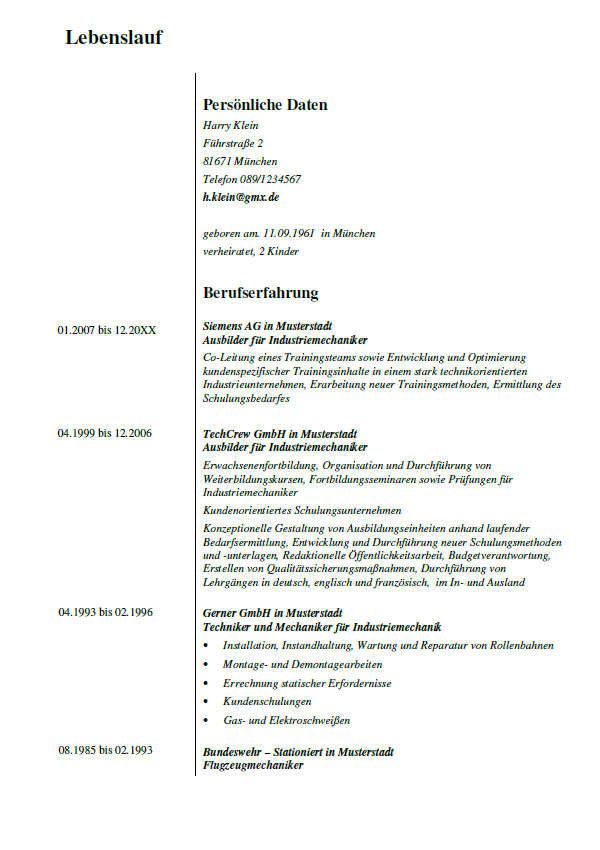 Lebenslauf

Persönliche Daten
Harry Klein
Führstraße 2
81671 München
Telefon 089/1234567
h.klein@gmx.de

geboren am. 11.09.1961 in München
verheiratet, 2 Kinder

Berufserfahrung

01.2007 bis 12.20XX

Siemens AG in Musterstadt
Ausbilder für Industriemechaniker
Co-Leitung eines Trainingsteams sowie Entwicklung und Optimierung kundenspezifischer Trainingsinhalte in einem stark technikorientierten Industrieunternehmen, Erarbeitung neuer Trainingsmethoden, Ermittlung des Schulungsbedarfes

04.1999 bis 12.2006

TechCrew GmbH in Musterstadt
Ausbilder für Industriemechaniker
Erwachsenenfortbildung, Organisation und Durchführung von Weiterbildungskursen, Fortbildungsseminaren sowie Prüfungen für Industriemechaniker
Kundenorientiertes Schulungsunternehmen
Konzeptionelle Gestaltung von Ausbildungseinheiten anhand laufender Bedarfsermittlung, Entwicklung und Durchführung neuer Schulungsmethoden und -unterlagen, Redaktionelle Öffentlichkeitsarbeit, Budgetverantwortung, Erstellen von Qualitätssicherungsmaßnahmen, Durchführung von Lehrgängen in deutsch, englisch und französisch, im In- und Ausland

04.1993 bis 02.1996

Gerner GmbH in Musterstadt
Techniker und Mechaniker für Industriemechanik
• Installation, Instandhaltung, Wartung und Reparatur von Rollenbahnen
• Montage- und Demontagearbeiten
• Errechnung statischer Erfordernisse
• Kundenschulungen
• Gas- und Elektroschweißen

08.1985 bis 02.1993

Bundeswehr – Stationiert in Musterstadt
Flugzeugmechaniker